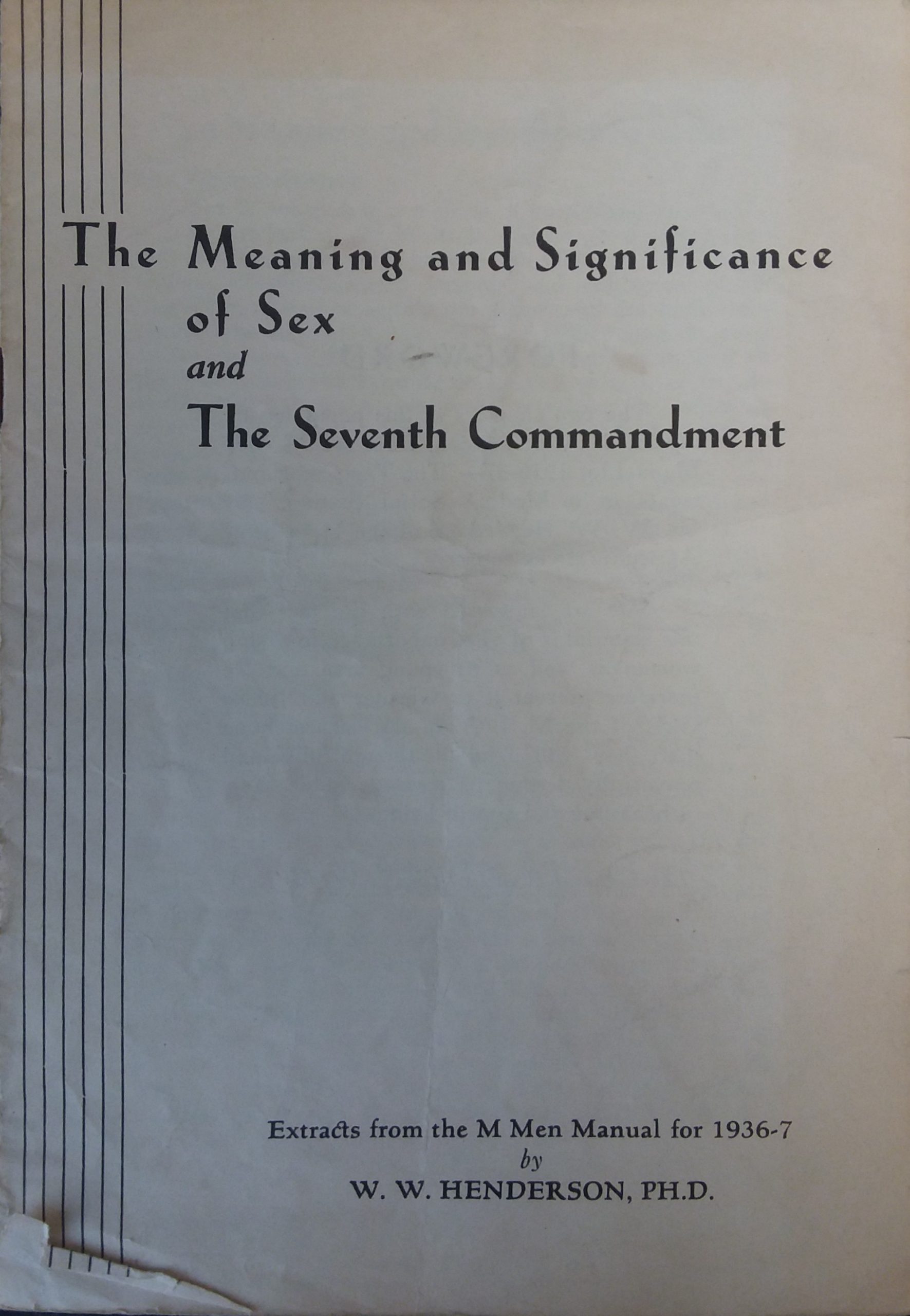 The Meaning and Significance of Sex
and
The Seventh Commandment

Extracts from the M Men Manual for 1936-7
by
W. W. HENDERSON, PH.D.